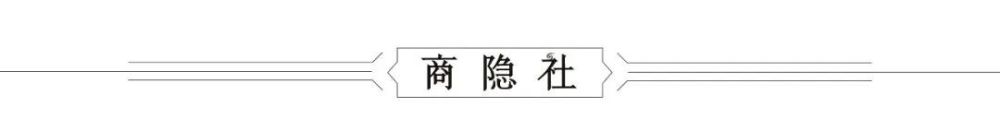 商隐社